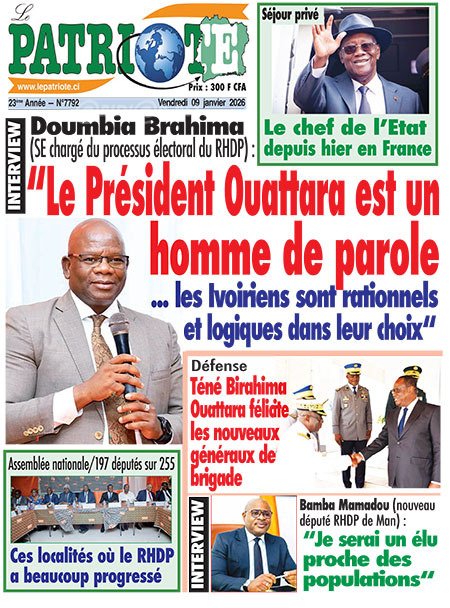 Le PATRIOTE
www.lepatriote.ci
Prix : 300 F CFA
23ème Année – N°7792
Vendredi 09 janvier 2026

Séjour privé
Le chef de l'Etat depuis hier en France

INTERVIEW
Doumbia Brahima (SE chargé du processus électoral du RHDP) :
"Le Président Ouattara est un homme de parole
... les Ivoiriens sont rationnels et logiques dans leur choix"

Défense
Téné Birahima Ouattara félicite les nouveaux généraux de brigade

Assemblée nationale/197 députés sur 255
Ces localités où le RHDP a beaucoup progressé

INTERVIEW
Bamba Mamadou (nouveau député RHDP de Man) :
"Je serai un élu proche des populations"